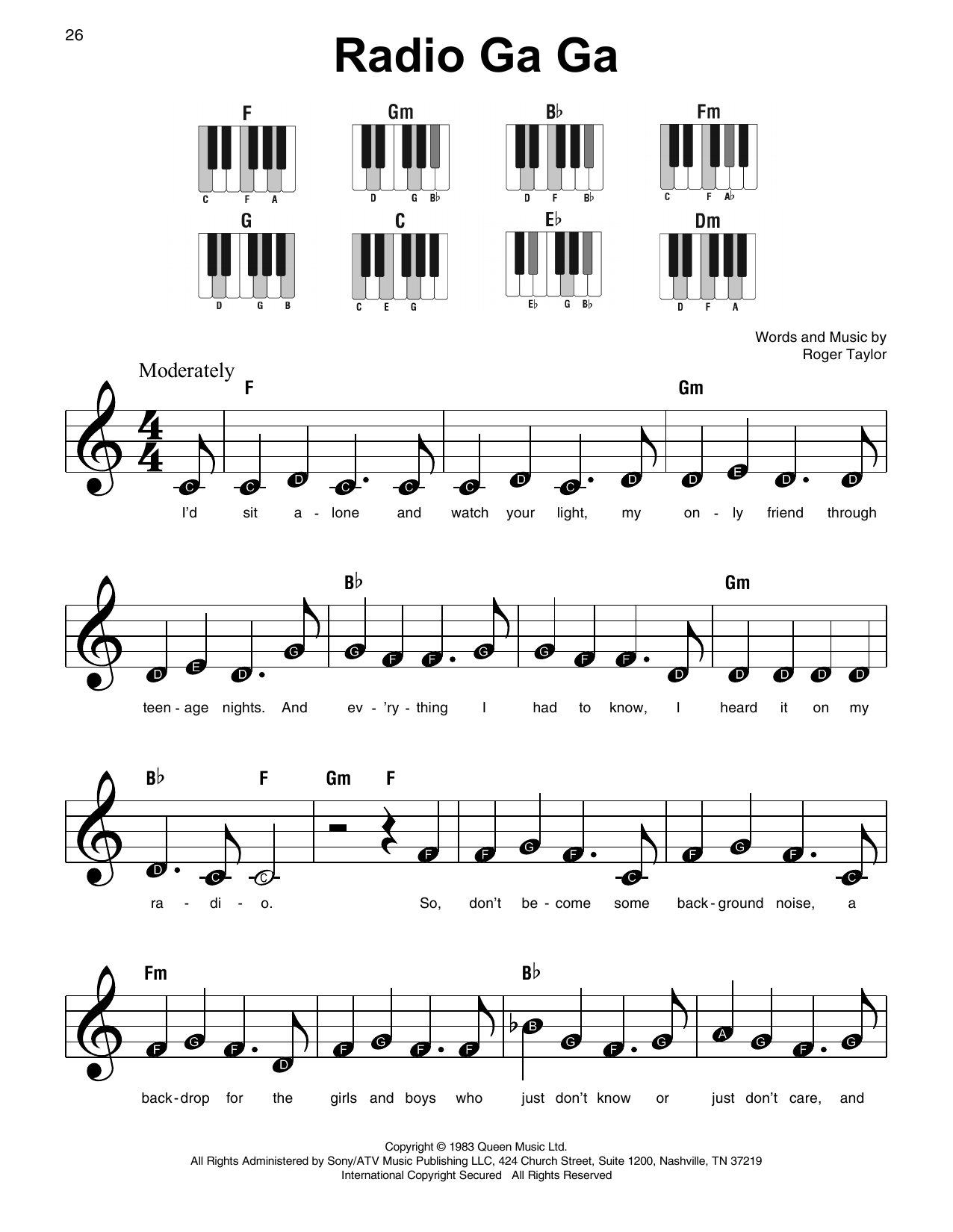 26

Radio Ga Ga

F
C F A

Gm
D G B♭

B♭
D F B♭

Fm
C F A♭

G
D G B

C
C E G

E♭
E♭ G B♭

Dm
D F A

Words and Music by
Roger Taylor

Moderately

F

Gm

C C D C C C D C D D E D D

I'd sit a - lone and watch your light, my on - ly friend through

B♭ Gm

D E D G G F F G G F F D D D D D

teen - age nights. And ev - 'ry - thing I had to know, I heard it on my

B♭ F Gm F

D C C F F G F C F G F C

ra - di - o. So, don't be - come some back - ground noise, a

Fm B♭

F G F D F G F F B G F G A G F G

back - drop for the girls and boys who just don't know or just don't care, and

Copyright © 1983 Queen Music Ltd.
All Rights Administered by Sony/ATV Music Publishing LLC, 424 Church Street, Suite 1200, Nashville, TN 37219
International Copyright Secured All Rights Reserved